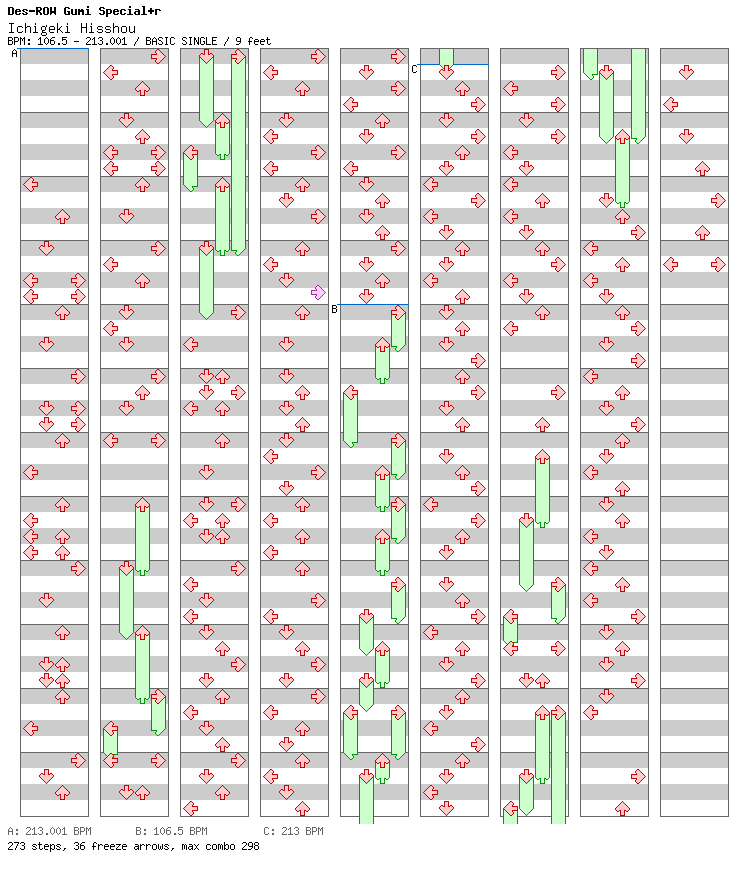 Des-ROW Gumi Special+r
Ichigeki Hisshou
BPM: 106.5 - 213.001 / BASIC SINGLE / 9 feet

A

B

C

A: 213.001 BPM B: 106.5 BPM C: 213 BPM
273 steps, 36 freeze arrows, max combo 298